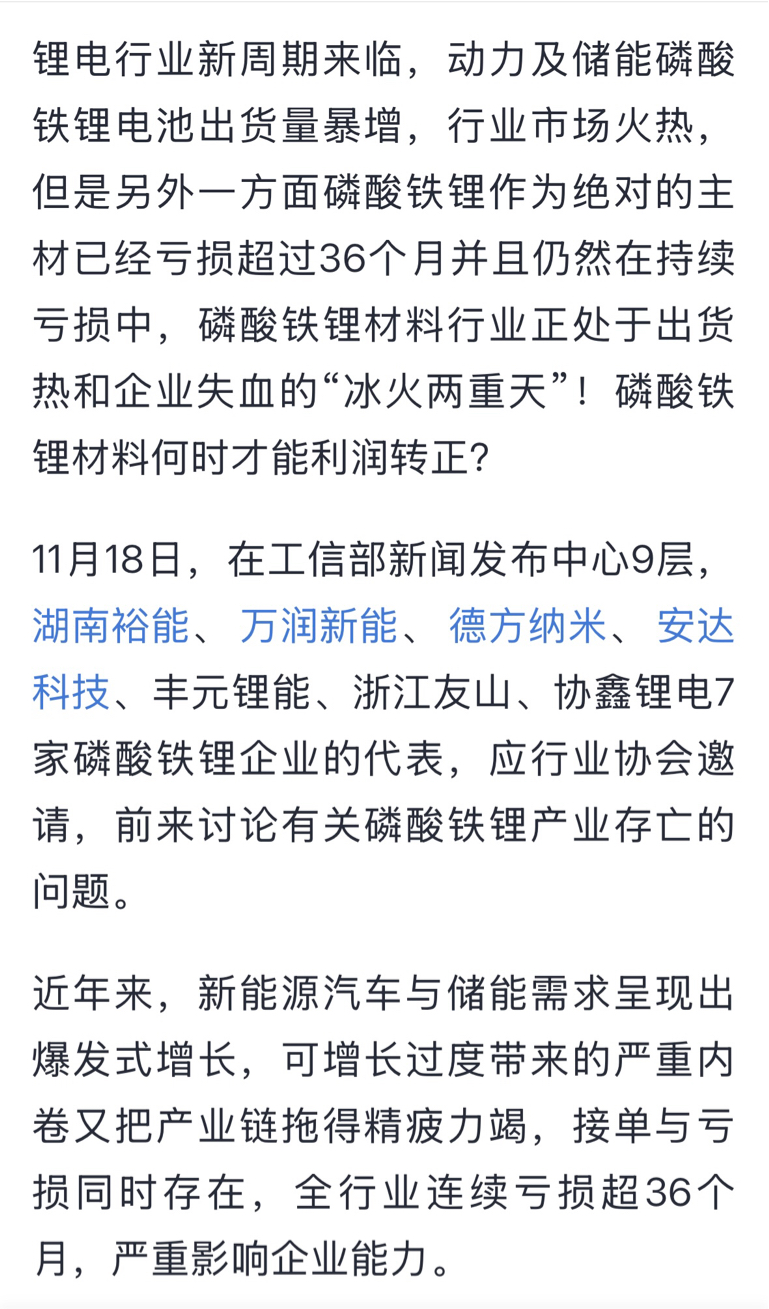 锂电行业新周期来临，动力及储能磷酸铁锂电池出货量暴增，行业市场火热，但是另外一方面磷酸铁锂作为绝对的主材已经亏损超过36个月并且仍然在持续亏损中，磷酸铁锂材料行业正处于出货热和企业失血的“冰火两重天”！磷酸铁锂材料何时才能利润转正？

11月18日，在工信部新闻发布中心9层，湖南裕能、万润新能、德方纳米、安达科技、丰元锂能、浙江友山、协鑫锂电7家磷酸铁锂企业的代表，应行业协会邀请，前来讨论有关磷酸铁锂产业存亡的问题。

近年来，新能源汽车与储能需求呈现出爆发式增长，可增长过度带来的严重内卷又把产业链拖得精疲力竭，接单与亏损同时存在，全行业连续亏损超36个月，严重影响企业能力。